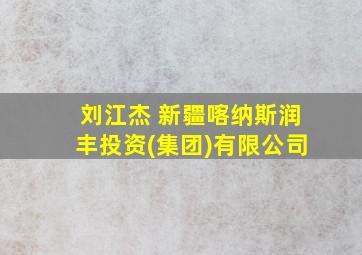 刘江杰 新疆喀纳斯润丰投资(集团)有限公司